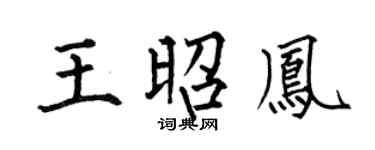 王昭鳳
词典网